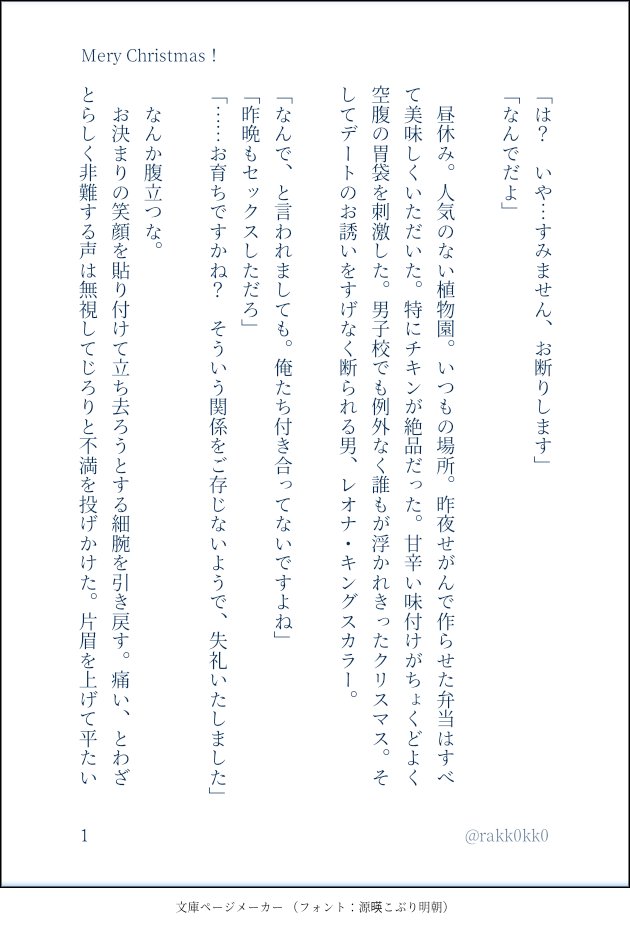 Mery Christmas！

「は？　いや…すみません、お断りします」

「なんでだよ」

昼休み。人気のない植物園。いつもの場所。昨夜せがんで作らせた弁当はすべて美味しくいただいた。特にチキンが絶品だった。甘辛い味付けがちょくどよく空腹の胃袋を刺激した。男子校でも例外なく誰もが浮かれきったクリスマス。そしてデートのお誘いをすげなく断られる男、レオナ・キングスカラー。

「なんで、と言われましても。俺たち付き合ってないですよね」

「昨晩もセックスしただろ」

「……お育ちですかね？　そういう関係をご存じないようで、失礼いたしました」

なんか腹立つな。

お決まりの笑顔を貼り付けて立ち去ろうとする細腕を引き戻す。痛い、とわざとらしく非難する声は無視してじろりと不満を投げかけた。片眉を上げて平たい

1

@rakk0kk0

文庫ページメーカー（フォント：源暎こぶり明朝）